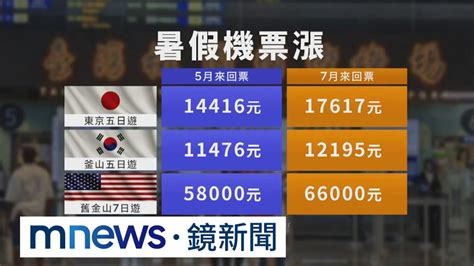 暑假機票漲

|  | 5月來回票 | 7月來回票 |
|---|---|---|
| 東京五日遊 | 14416元 | 17617元 |
| 釜山五日遊 | 11476元 | 12195元 |
| 舊金山7日遊 | 58000元 | 66000元 |

mnews · 鏡新聞